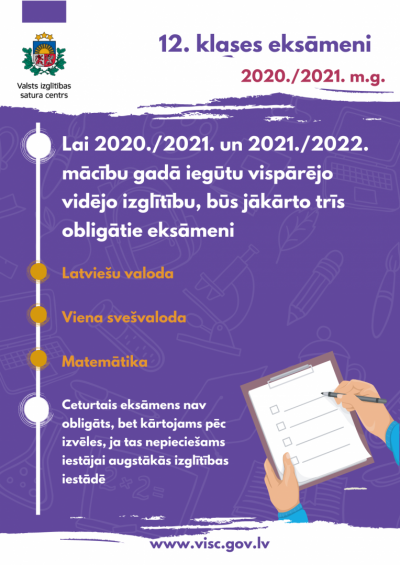 Valsts izglītības satura centrs

12. klases eksāmeni

2020./2021. m.g.

Lai 2020./2021. un 2021./2022. mācību gadā iegūtu vispārējo vidējo izglītību, būs jākārto trīs obligātie eksāmeni

Latviešu valoda

Viena svešvaloda

Matemātika

Ceturtais eksāmens nav obligāts, bet kārtojams pēc izvēles, ja tas nepieciešams iestājai augstākās izglītības iestādē

www.visc.gov.lv